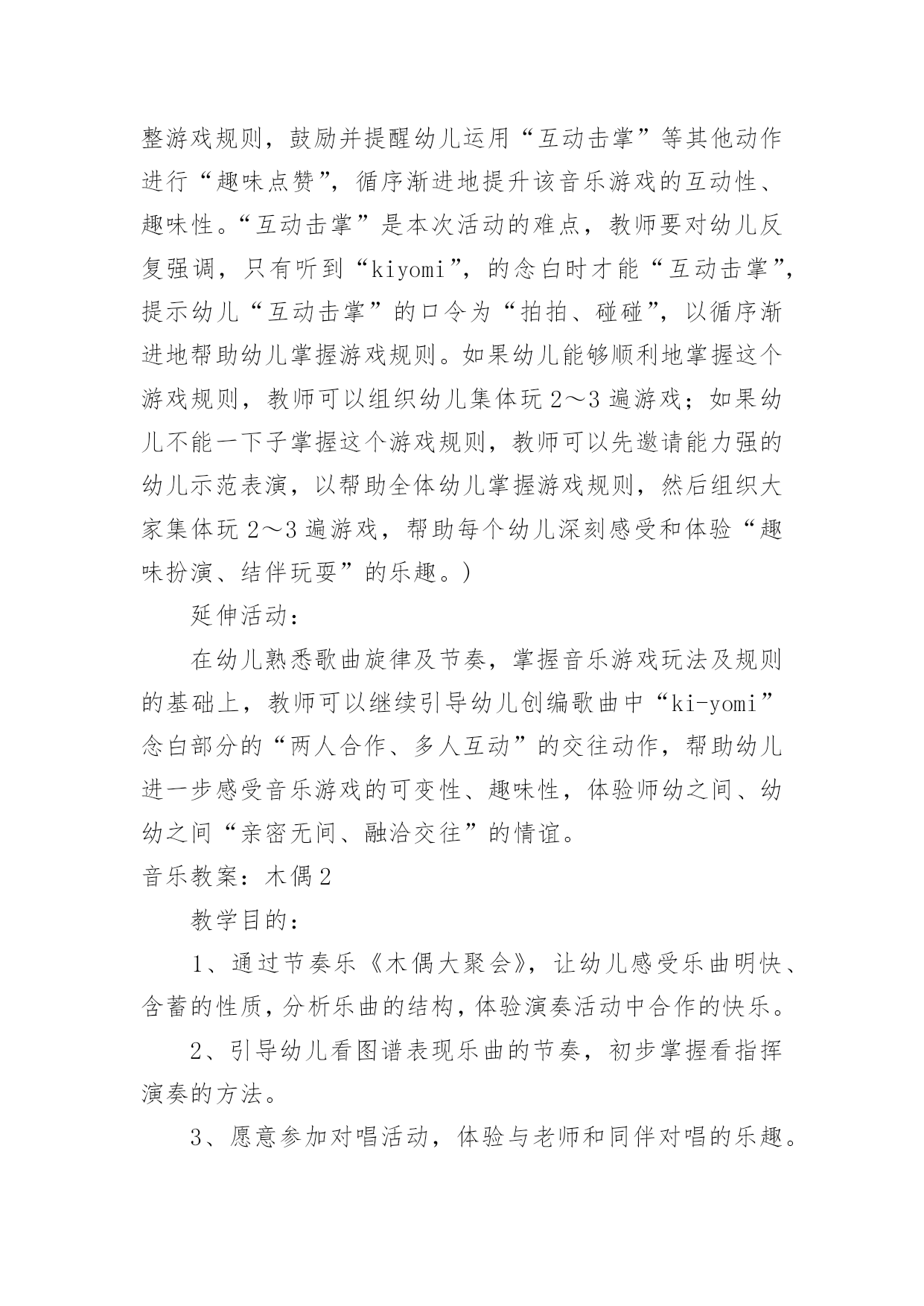 整游戏规则，鼓励并提醒幼儿运用“互动击掌”等其他动作进行“趣味点赞”，循序渐进地提升该音乐游戏的互动性、趣味性。“互动击掌”是本次活动的难点，教师要对幼儿反复强调，只有听到“kiyomi”，的念白时才能“互动击掌”，提示幼儿“互动击掌”的口令为“拍拍、碰碰”，以循序渐进地帮助幼儿掌握游戏规则。如果幼儿能够顺利地掌握这个游戏规则，教师可以组织幼儿集体玩 2～3 遍游戏；如果幼儿不能一下子掌握这个游戏规则，教师可以先邀请能力强的幼儿示范表演，以帮助全体幼儿掌握游戏规则，然后组织大家集体玩 2～3 遍游戏，帮助每个幼儿深刻感受和体验“趣味扮演、结伴玩耍”的乐趣。)

延伸活动：

在幼儿熟悉歌曲旋律及节奏，掌握音乐游戏玩法及规则的基础上，教师可以继续引导幼儿创编歌曲中“ki-yomi”念白部分的“两人合作、多人互动”的交往动作，帮助幼儿进一步感受音乐游戏的可变性、趣味性，体验师幼之间、幼幼之间“亲密无间、融洽交往”的情谊。

音乐教案：木偶 2

教学目的：

1、通过节奏乐《木偶大聚会》，让幼儿感受乐曲明快、含蓄的性质，分析乐曲的结构，体验演奏活动中合作的快乐。

2、引导幼儿看图谱表现乐曲的节奏，初步掌握看指挥演奏的方法。

3、愿意参加对唱活动，体验与老师和同伴对唱的乐趣。